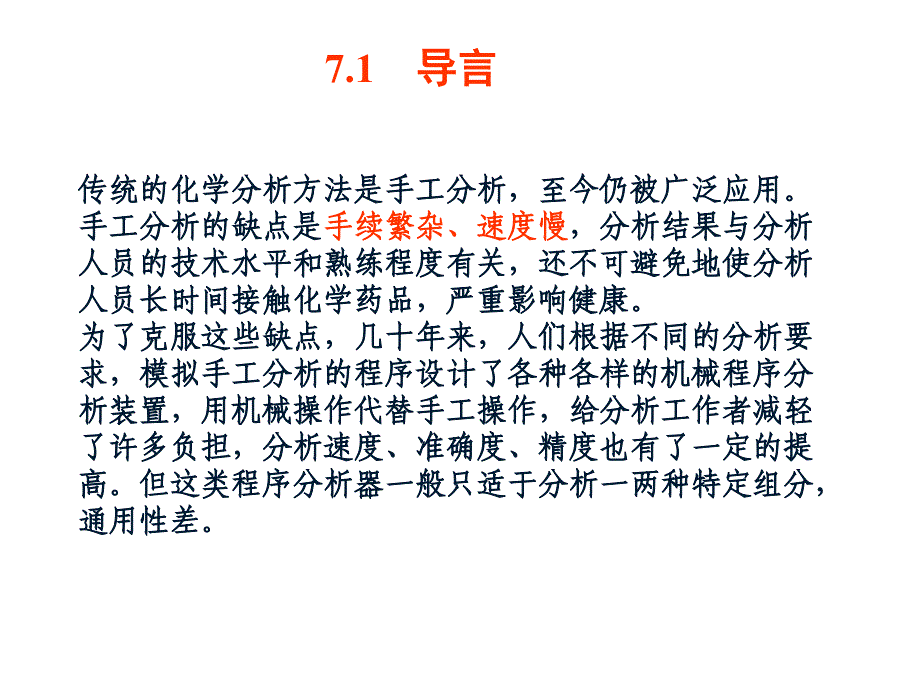 7.1 导言

传统的化学分析方法是手工分析，至今仍被广泛应用。手工分析的缺点是手续繁杂、速度慢，分析结果与分析人员的技术水平和熟练程度有关，还不可避免地使分析人员长时间接触化学药品，严重影响健康。
为了克服这些缺点，几十年来，人们根据不同的分析要求，模拟手工分析的程序设计了各种各样的机械程序分析装置，用机械操作代替手工操作，给分析工作者减轻了许多负担，分析速度、准确度、精度也有了一定的提高。但这类程序分析器一般只适于分析一两种特定组分，通用性差。